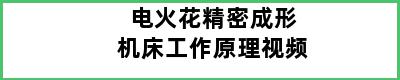 电火花精密成形
机床工作原理视频